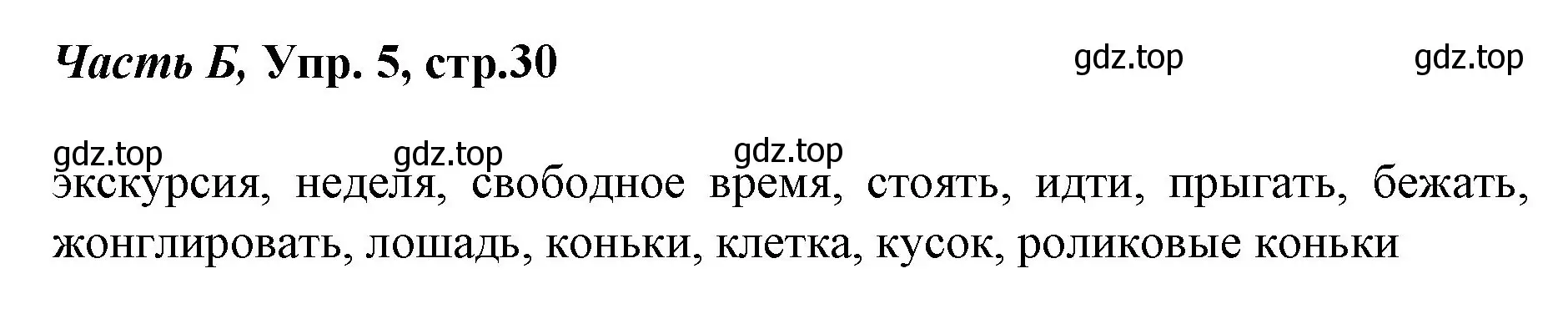 Часть Б, Упр. 5, стр.30

gdz.top gdz.top

gdz.top gdz.top gdz.top

экскурсия, неделя, свободное время, стоять, идти, прыгать, бежать, жонглировать, лошадь, коньки, клетка, кусок, роликовые коньки